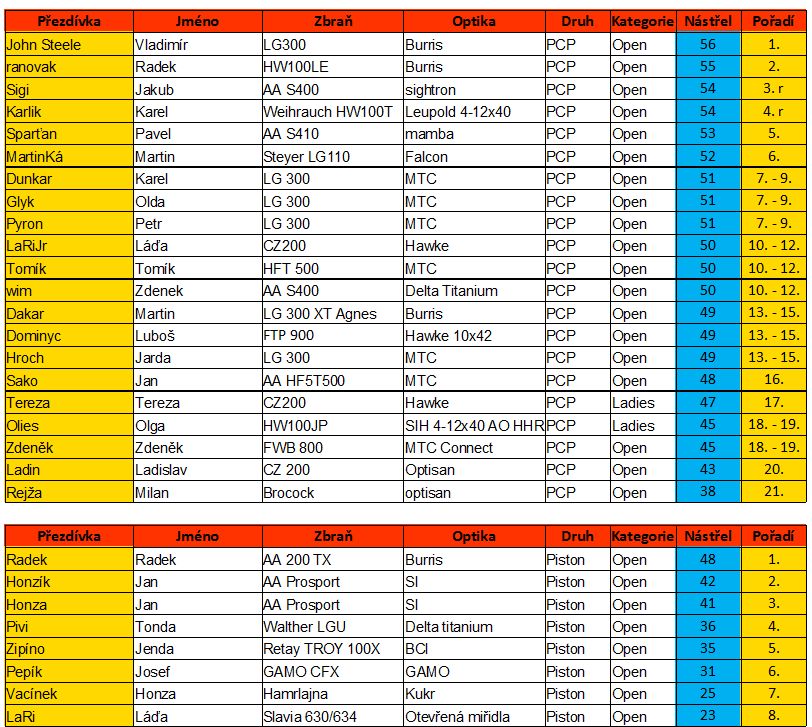 | Přezdívka | Jméno | Zbraň | Optika | Druh | Kategorie | Nástřel | Pořadí |
|---|---|---|---|---|---|---|---|
| John Steele | Vladimír | LG300 | Burris | PCP | Open | 56 | 1. |
| ranovak | Radek | HW100LE | Burris | PCP | Open | 55 | 2. |
| Sigi | Jakub | AA S400 | sightron | PCP | Open | 54 | 3. r |
| Karlik | Karel | Weihrauch HW100T | Leupold 4-12x40 | PCP | Open | 54 | 4. r |
| Sparťan | Pavel | AA S410 | mamba | PCP | Open | 53 | 5. |
| MartinKá | Martin | Steyer LG110 | Falcon | PCP | Open | 52 | 6. |
| Dunkar | Karel | LG 300 | MTC | PCP | Open | 51 | 7. - 9. |
| Glyk | Olda | LG 300 | MTC | PCP | Open | 51 | 7. - 9. |
| Pyron | Petr | LG 300 | MTC | PCP | Open | 51 | 7. - 9. |
| LaRiJr | Láďa | CZ200 | Hawke | PCP | Open | 50 | 10. - 12. |
| Tomík | Tomík | HFT 500 | MTC | PCP | Open | 50 | 10. - 12. |
| wim | Zdenek | AA S400 | Delta Titanium | PCP | Open | 50 | 10. - 12. |
| Dakar | Martin | LG 300 XT Agnes | Burris | PCP | Open | 49 | 13. - 15. |
| Dominyc | Luboš | FTP 900 | Hawke 10x42 | PCP | Open | 49 | 13. - 15. |
| Hroch | Jarda | LG 300 | MTC | PCP | Open | 49 | 13. - 15. |
| Sako | Jan | AA HF5T500 | MTC | PCP | Open | 48 | 16. |
| Tereza | Tereza | CZ200 | Hawke | PCP | Ladies | 47 | 17. |
| Olies | Olga | HW100JP | SIH 4-12x40 AO HHR | PCP | Ladies | 45 | 18. - 19. |
| Zdeněk | Zdeněk | FWB 800 | MTC Connect | PCP | Open | 45 | 18. - 19. |
| Ladin | Ladislav | CZ 200 | Optisan | PCP | Open | 43 | 20. |
| Rejža | Milan | Brocock | optisan | PCP | Open | 38 | 21. |

| Přezdívka | Jméno | Zbraň | Optika | Druh | Kategorie | Nástřel | Pořadí |
|---|---|---|---|---|---|---|---|
| Radek | Radek | AA 200 TX | Burris | Piston | Open | 48 | 1. |
| Honzík | Jan | AA Prosport | SI | Piston | Open | 42 | 2. |
| Honza | Jan | AA Prosport | SI | Piston | Open | 41 | 3. |
| Pivi | Tonda | Walther LGU | Delta titanium | Piston | Open | 36 | 4. |
| Zipíno | Jenda | Retay TROY 100X | BCI | Piston | Open | 35 | 5. |
| Pepík | Josef | GAMO CFX | GAMO | Piston | Open | 31 | 6. |
| Vacínek | Honza | Hamrlajna | Kukr | Piston | Open | 25 | 7. |
| LaRi | Láďa | Slavia 630/634 | Otevřená mířidla | Piston | Open | 23 | 8. |